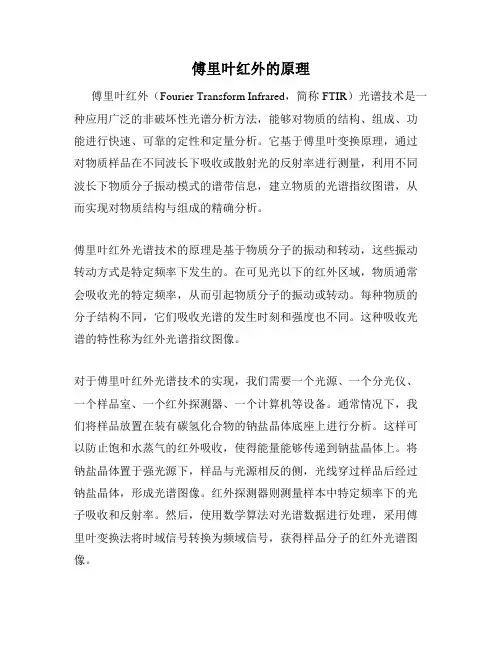 傅里叶红外的原理

傅里叶红外（Fourier Transform Infrared，简称 FTIR）光谱技术是一种应用广泛的非破坏性光谱分析方法，能够对物质的结构、组成、功能进行快速、可靠的定性和定量分析。它基于傅里叶变换原理，通过对物质样品在不同波长下吸收或散射光的反射率进行测量，利用不同波长下物质分子振动模式的谱带信息，建立物质的光谱指纹图谱，从而实现对物质结构与组成的精确分析。

傅里叶红外光谱技术的原理是基于物质分子的振动和转动，这些振动转动方式是特定频率下发生的。在可见光以下的红外区域，物质通常会吸收光的特定频率，从而引起物质分子的振动或转动。每种物质的分子结构不同，它们吸收光谱的发生时刻和强度也不同。这种吸收光谱的特性称为红外光谱指纹图像。

对于傅里叶红外光谱技术的实现，我们需要一个光源、一个分光仪、一个样品室、一个红外探测器、一个计算机等设备。通常情况下，我们将样品放置在装有碳氢化合物的钠盐晶体底座上进行分析。这样可以防止饱和水蒸气的红外吸收，使得能量能够传递到钠盐晶体上。将钠盐晶体置于强光源下，样品与光源相反的侧，光线穿过样品后经过钠盐晶体，形成光谱图像。红外探测器则测量样本中特定频率下的光子吸收和反射率。然后，使用数学算法对光谱数据进行处理，采用傅里叶变换法将时域信号转换为频域信号，获得样品分子的红外光谱图像。